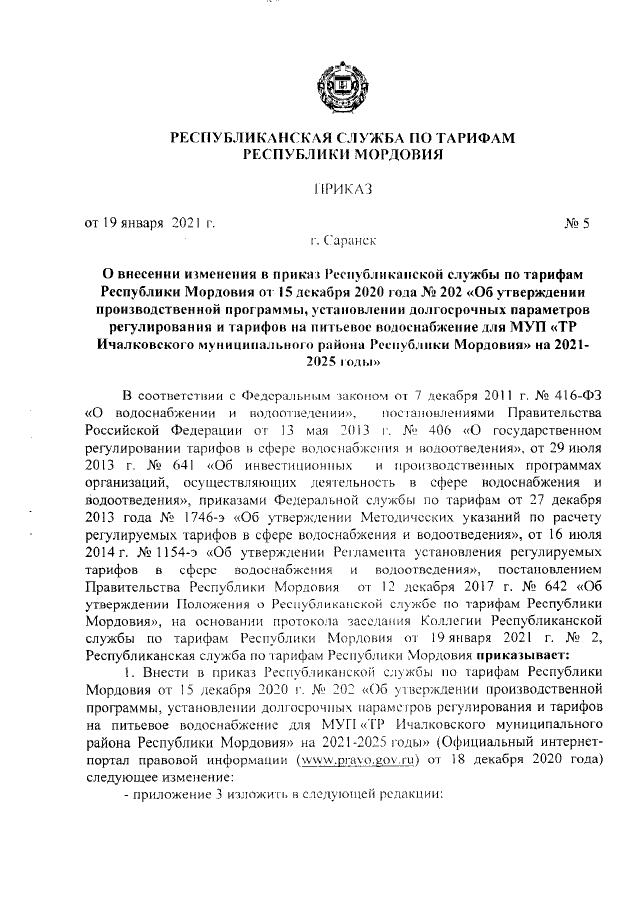 РЕСПУБЛИКАНСКАЯ СЛУЖБА ПО ТАРИФАМ
РЕСПУБЛИКИ МОРДОВИЯ

ПРИКАЗ

от 19 января 2021 г. № 5

г. Саранск

О внесении изменения в приказ Республиканской службы по тарифам Республики Мордовия от 15 декабря 2020 года № 202 «Об утверждении производственной программы, установлении долгосрочных параметров регулирования и тарифов на питьевое водоснабжение для МУП «ТР Ичалковского муниципального района Республики Мордовия» на 2021-2025 годы»

В соответствии с Федеральным законом от 7 декабря 2011 г. № 416-ФЗ «О водоснабжении и водоотведении», постановлениями Правительства Российской Федерации от 13 мая 2013 г. № 406 «О государственном регулировании тарифов в сфере водоснабжения и водоотведения», от 29 июля 2013 г. № 641 «Об инвестиционных и производственных программах организаций, осуществляющих деятельность в сфере водоснабжения и водоотведения», приказами Федеральной службы по тарифам от 27 декабря 2013 года № 1746-э «Об утверждении Методических указаний по расчету регулируемых тарифов в сфере водоснабжения и водоотведения», от 16 июля 2014 г. № 1154-э «Об утверждении Регламента установления регулируемых тарифов в сфере водоснабжения и водоотведения», постановлением Правительства Республики Мордовия от 12 декабря 2017 г. № 642 «Об утверждении Положения о Республиканской службе по тарифам Республики Мордовия», на основании протокола заседания Коллегии Республиканской службы по тарифам Республики Мордовия от 19 января 2021 г. № 2, Республиканская служба по тарифам Республики Мордовия приказывает:
1. Внести в приказ Республиканской службы по тарифам Республики Мордовия от 15 декабря 2020 г. № 202 «Об утверждении производственной программы, установлении долгосрочных параметров регулирования и тарифов на питьевое водоснабжение для МУП «ТР Ичалковского муниципального района Республики Мордовия» на 2021-2025 годы» (Официальный интернет-портал правовой информации (www.pravo.gov.ru) от 18 декабря 2020 года) следующее изменение:
- приложение 3 изложить в следующей редакции: